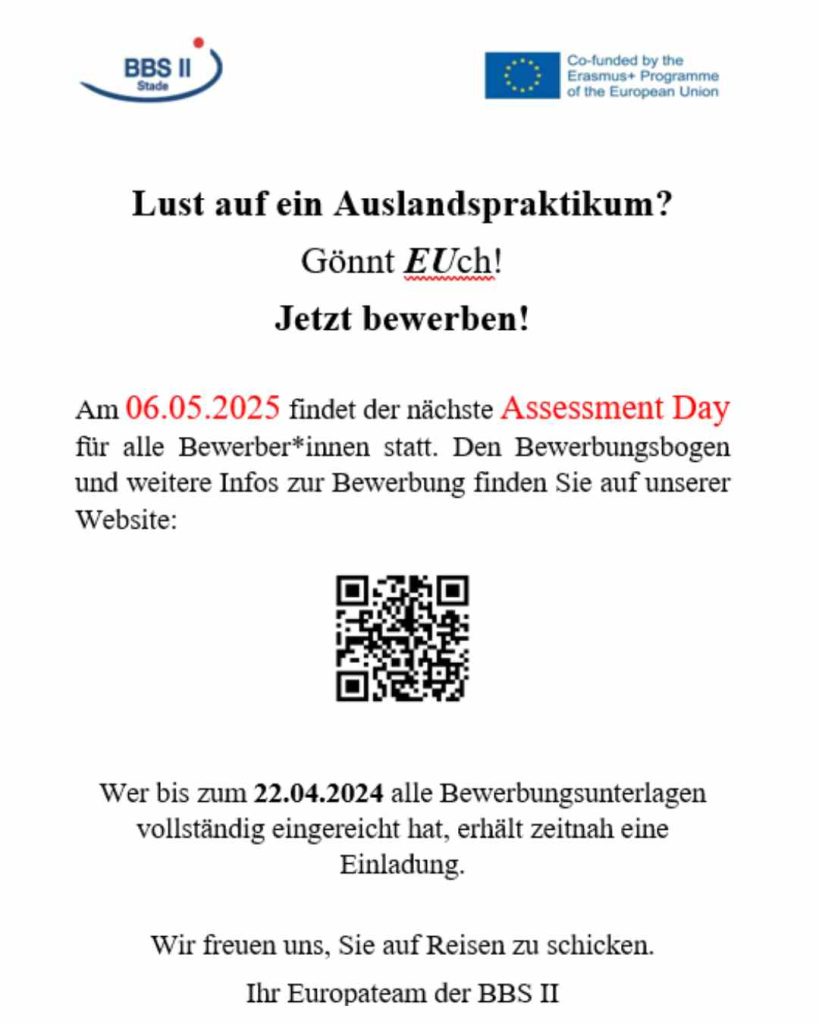 BBS II
Stade

Co-funded by the Erasmus+ Programme of the European Union

Lust auf ein Auslandspraktikum?

Gönnt EUch!

Jetzt bewerben!

Am 06.05.2025 findet der nächste Assessment Day für alle Bewerber*innen statt. Den Bewerbungsbogen und weitere Infos zur Bewerbung finden Sie auf unserer Website:

Wer bis zum 22.04.2024 alle Bewerbungsunterlagen vollständig eingereicht hat, erhält zeitnah eine Einladung.

Wir freuen uns, Sie auf Reisen zu schicken.

Ihr Europateam der BBS II